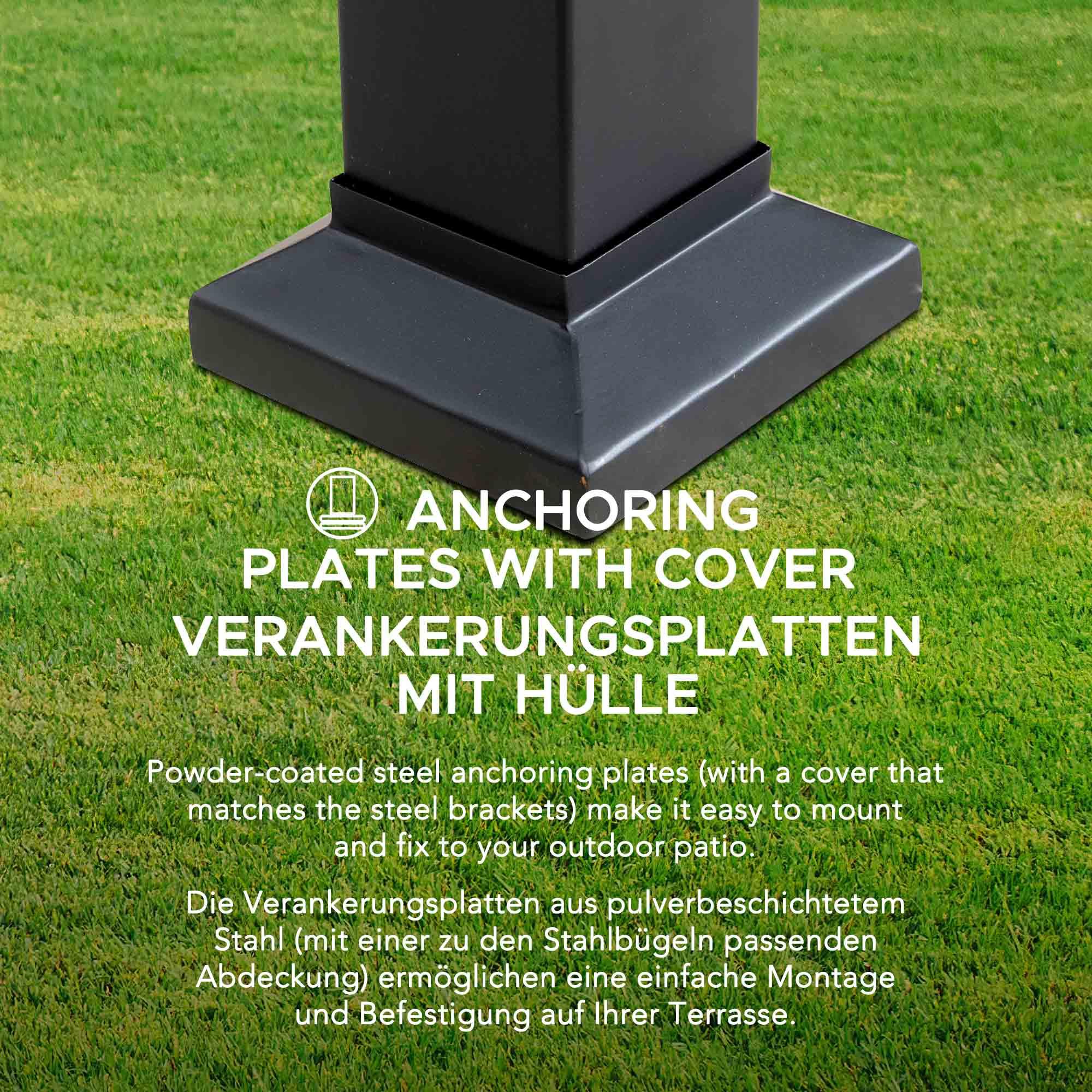 ANCHORING
PLATES WITH COVER
VERANKERUNGSPLATTEN
MIT HÜLLE

Powder-coated steel anchoring plates (with a cover that matches the steel brackets) make it easy to mount and fix to your outdoor patio.

Die Verankerungsplatten aus pulverbeschichtetem Stahl (mit einer zu den Stahlbügeln passenden Abdeckung) ermöglichen eine einfache Montage und Befestigung auf Ihrer Terrasse.